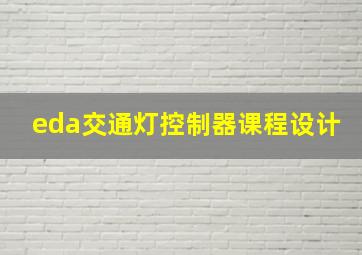 eda交通灯控制器课程设计